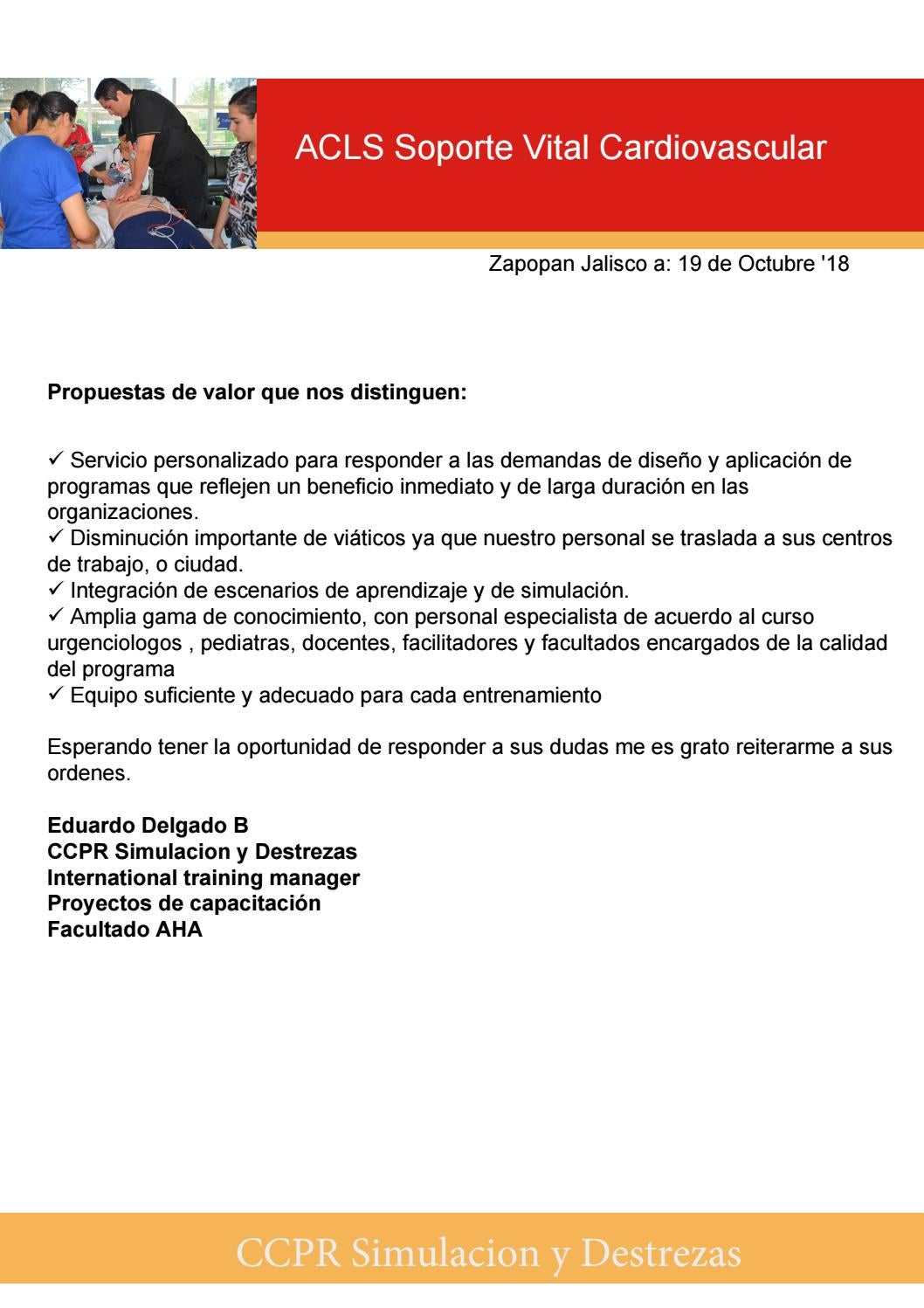 ACLS Soporte Vital Cardiovascular

Zapopan Jalisco a: 19 de Octubre '18

**Propuestas de valor que nos distinguen:**

✓ Servicio personalizado para responder a las demandas de diseño y aplicación de programas que reflejen un beneficio inmediato y de larga duración en las organizaciones.
✓ Disminución importante de viáticos ya que nuestro personal se traslada a sus centros de trabajo, o ciudad.
✓ Integración de escenarios de aprendizaje y de simulación.
✓ Amplia gama de conocimiento, con personal especialista de acuerdo al curso urgenciologos , pediatras, docentes, facilitadores y facultados encargados de la calidad del programa
✓ Equipo suficiente y adecuado para cada entrenamiento

Esperando tener la oportunidad de responder a sus dudas me es grato reiterarme a sus ordenes.

**Eduardo Delgado B**
**CCPR Simulacion y Destrezas**
**International training manager**
**Proyectos de capacitación**
**Facultado AHA**

CCPR Simulacion y Destrezas